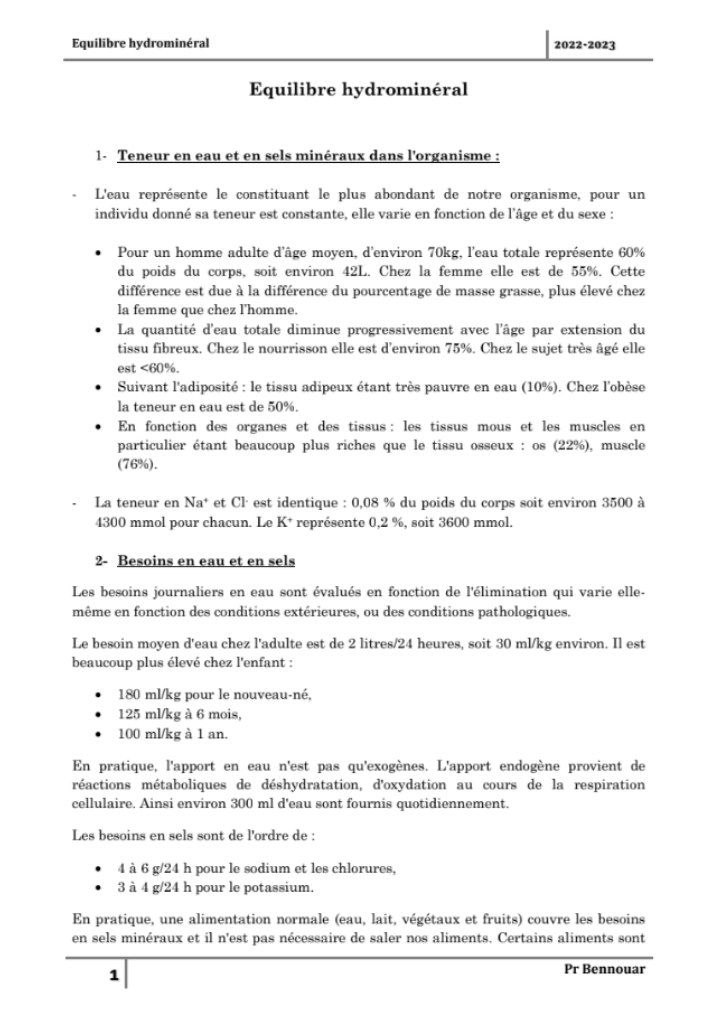 Equilibre hydrominéral

2022-2023

Equilibre hydrominéral

1- Teneur en eau et en sels minéraux dans l'organisme :

- L'eau représente le constituant le plus abondant de notre organisme, pour un individu donné sa teneur est constante, elle varie en fonction de l'âge et du sexe :

• Pour un homme adulte d'âge moyen, d'environ 70kg, l'eau totale représente 60% du poids du corps, soit environ 42L. Chez la femme elle est de 55%. Cette différence est due à la différence du pourcentage de masse grasse, plus élevé chez la femme que chez l'homme.
• La quantité d'eau totale diminue progressivement avec l'âge par extension du tissu fibreux. Chez le nourrisson elle est d'environ 75%. Chez le sujet très âgé elle est <60%.
• Suivant l'adiposité : le tissu adipeux étant très pauvre en eau (10%). Chez l'obèse la teneur en eau est de 50%.
• En fonction des organes et des tissus : les tissus mous et les muscles en particulier étant beaucoup plus riches que le tissu osseux : os (22%), muscle (76%).

- La teneur en $Na^+$ et $Cl^-$ est identique : 0,08 % du poids du corps soit environ 3500 à 4300 mmol pour chacun. Le $K^+$ représente 0,2 %, soit 3600 mmol.

2- Besoins en eau et en sels

Les besoins journaliers en eau sont évalués en fonction de l'élimination qui varie elle-même en fonction des conditions extérieures, ou des conditions pathologiques.

Le besoin moyen d'eau chez l'adulte est de 2 litres/24 heures, soit 30 ml/kg environ. Il est beaucoup plus élevé chez l'enfant :

• 180 ml/kg pour le nouveau-né,
• 125 ml/kg à 6 mois,
• 100 ml/kg à 1 an.

En pratique, l'apport en eau n'est pas qu'exogènes. L'apport endogène provient de réactions métaboliques de déshydratation, d'oxydation au cours de la respiration cellulaire. Ainsi environ 300 ml d'eau sont fournis quotidiennement.

Les besoins en sels sont de l'ordre de :

• 4 à 6 g/24 h pour le sodium et les chlorures,
• 3 à 4 g/24 h pour le potassium.

En pratique, une alimentation normale (eau, lait, végétaux et fruits) couvre les besoins en sels minéraux et il n'est pas nécessaire de saler nos aliments. Certains aliments sont

1

Pr Bennouar